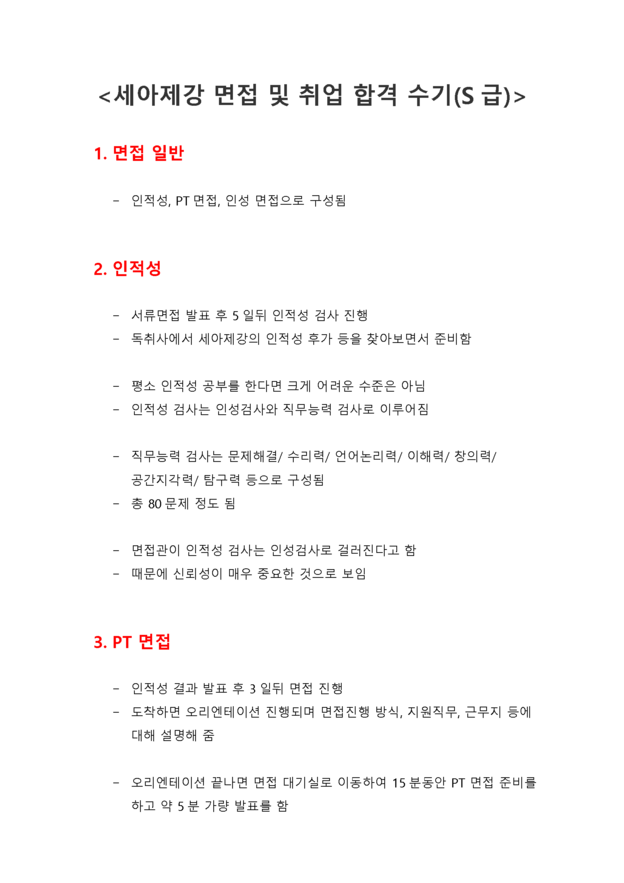 <세아제강 면접 및 취업 합격 수기(S 급)>

1. 면접 일반

- 인적성, PT 면접, 인성 면접으로 구성됨

2. 인적성

- 서류면접 발표 후 5 일뒤 인적성 검사 진행
- 독취사에서 세아제강의 인적성 후가 등을 찾아보면서 준비함

- 평소 인적성 공부를 한다면 크게 어려운 수준은 아님
- 인적성 검사는 인성검사와 직무능력 검사로 이루어짐

- 직무능력 검사는 문제해결/ 수리력/ 언어논리력/ 이해력/ 창의력/ 공간지각력/ 탐구력 등으로 구성됨
- 총 80 문제 정도 됨

- 면접관이 인적성 검사는 인성검사로 걸러진다고 함
- 때문에 신뢰성이 매우 중요한 것으로 보임

3. PT 면접

- 인적성 결과 발표 후 3 일뒤 면접 진행
- 도착하면 오리엔테이션 진행되며 면접진행 방식, 지원직무, 근무지 등에 대해 설명해 줌

- 오리엔테이션 끝나면 면접 대기실로 이동하여 15 분동안 PT 면접 준비를 하고 약 5 분 가량 발표를 함